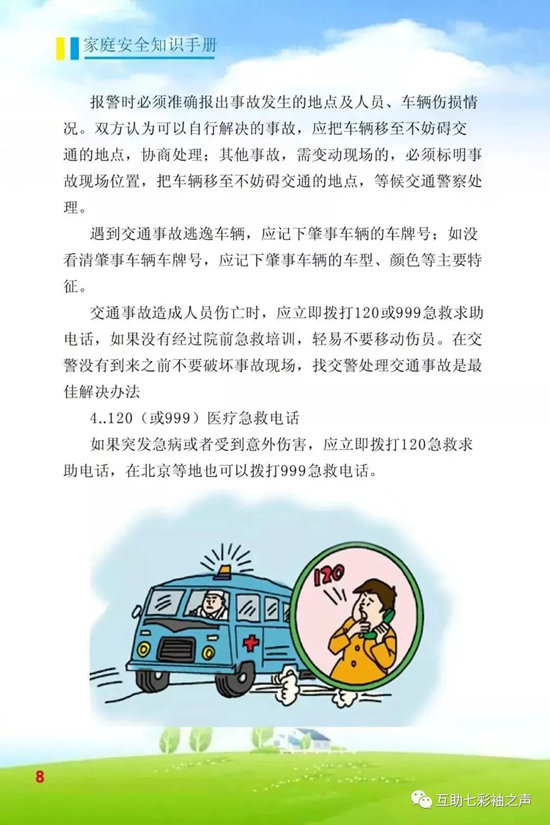 家庭安全知识手册

报警时必须准确报出事故发生的地点及人员、车辆伤损情况。双方认为可以自行解决的事故，应把车辆移至不妨碍交通的地点，协商处理；其他事故，需变动现场的，必须标明事故现场位置，把车辆移至不妨碍交通的地点，等候交通警察处理。

遇到交通事故逃逸车辆，应记下肇事车辆的车牌号；如没看清肇事车辆车牌号，应记下肇事车辆的车型、颜色等主要特征。

交通事故造成人员伤亡时，应立即拨打120或999急救求助电话，如果没有经过院前急救培训，轻易不要移动伤员。在交警没有到来之前不要破坏事故现场，找交警处理交通事故是最佳解决办法

4..120（或999）医疗急救电话

如果突发急病或者受到意外伤害，应立即拨打120急救求助电话，在北京等地也可以拨打999急救电话。

120

8

互助七彩袖之声